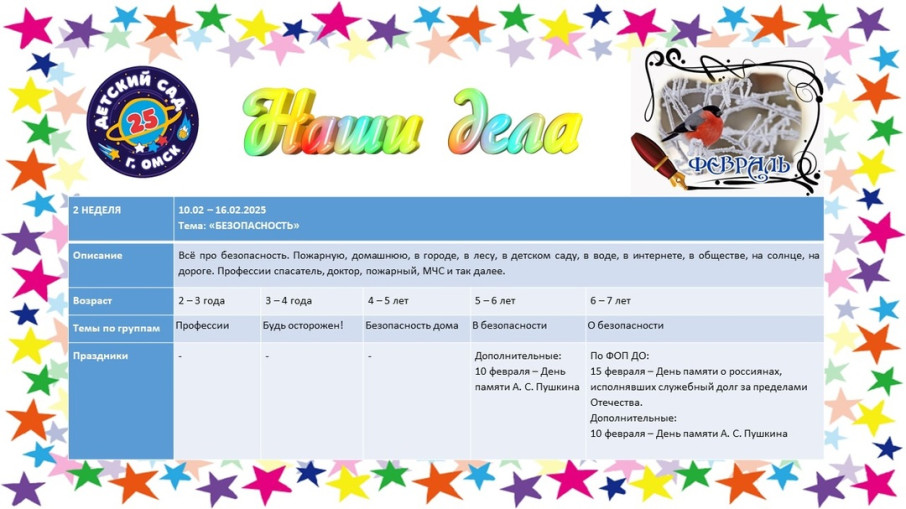 ДЕТСКИЙ САД 25 Г. ОМСК

Наши дела

ФЕВРАЛЬ

| 2 НЕДЕЛЯ | 10.02 – 16.02.2025 Тема: «БЕЗОПАСНОСТЬ» | | | | |
|---|---|---|---|---|---|
| Описание | Всё про безопасность. Пожарную, домашнюю, в городе, в лесу, в детском саду, в воде, в интернете, в обществе, на солнце, на дороге. Профессии спасатель, доктор, пожарный, МЧС и так далее. | | | | |
| Возраст | 2 – 3 года | 3 – 4 года | 4 – 5 лет | 5 – 6 лет | 6 – 7 лет |
| Темы по группам | Профессии | Будь осторожен! | Безопасность дома | В безопасности | О безопасности |
| Праздники | - | - | - | Дополнительные: 10 февраля – День памяти А. С. Пушкина | По ФОП ДО: 15 февраля – День памяти о россиянах, исполнявших служебный долг за пределами Отечества. Дополнительные: 10 февраля – День памяти А. С. Пушкина |